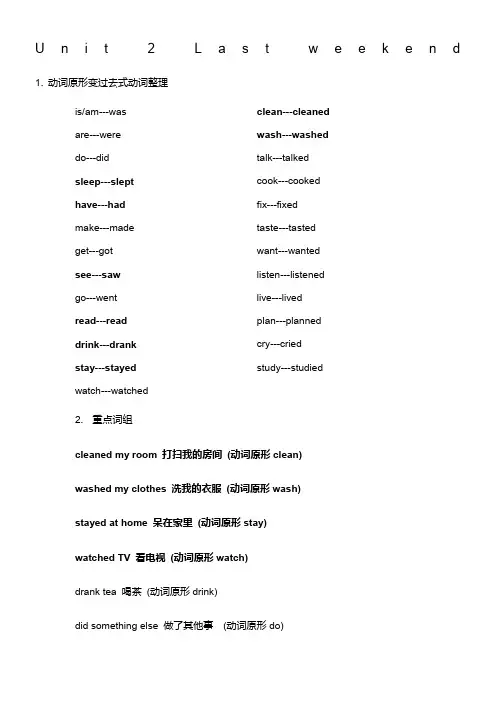 Unit 2 Last weekend

1. 动词原形变过去式动词整理

is/am---was
are---were
do---did
sleep---slept
have---had
make---made
get---got
see---saw
go---went
read---read
drink---drank
stay---stayed
watch---watched

clean---cleaned
wash---washed
talk---talked
cook---cooked
fix---fixed
taste---tasted
want---wanted
listen---listened
live---lived
plan---planned
cry---cried
study---studied

2. 重点词组

cleaned my room 打扫我的房间 (动词原形 clean)

washed my clothes 洗我的衣服 (动词原形 wash)

stayed at home 呆在家里 (动词原形 stay)

watched TV 看电视 (动词原形 watch)

drank tea 喝茶 (动词原形 drink)

did something else 做了其他事 (动词原形 do)